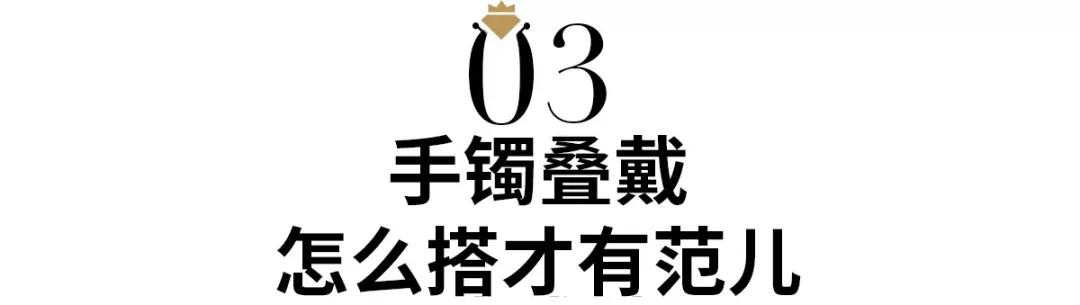 03
手镯叠戴
怎么搭才有范儿